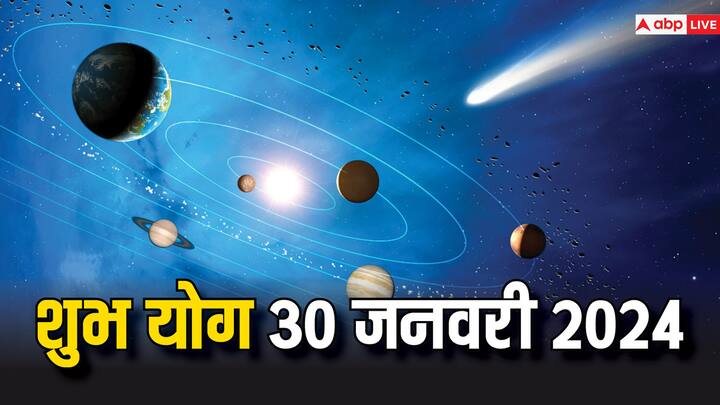 abp LIVE

शुभ योग 30 जनवरी 2024